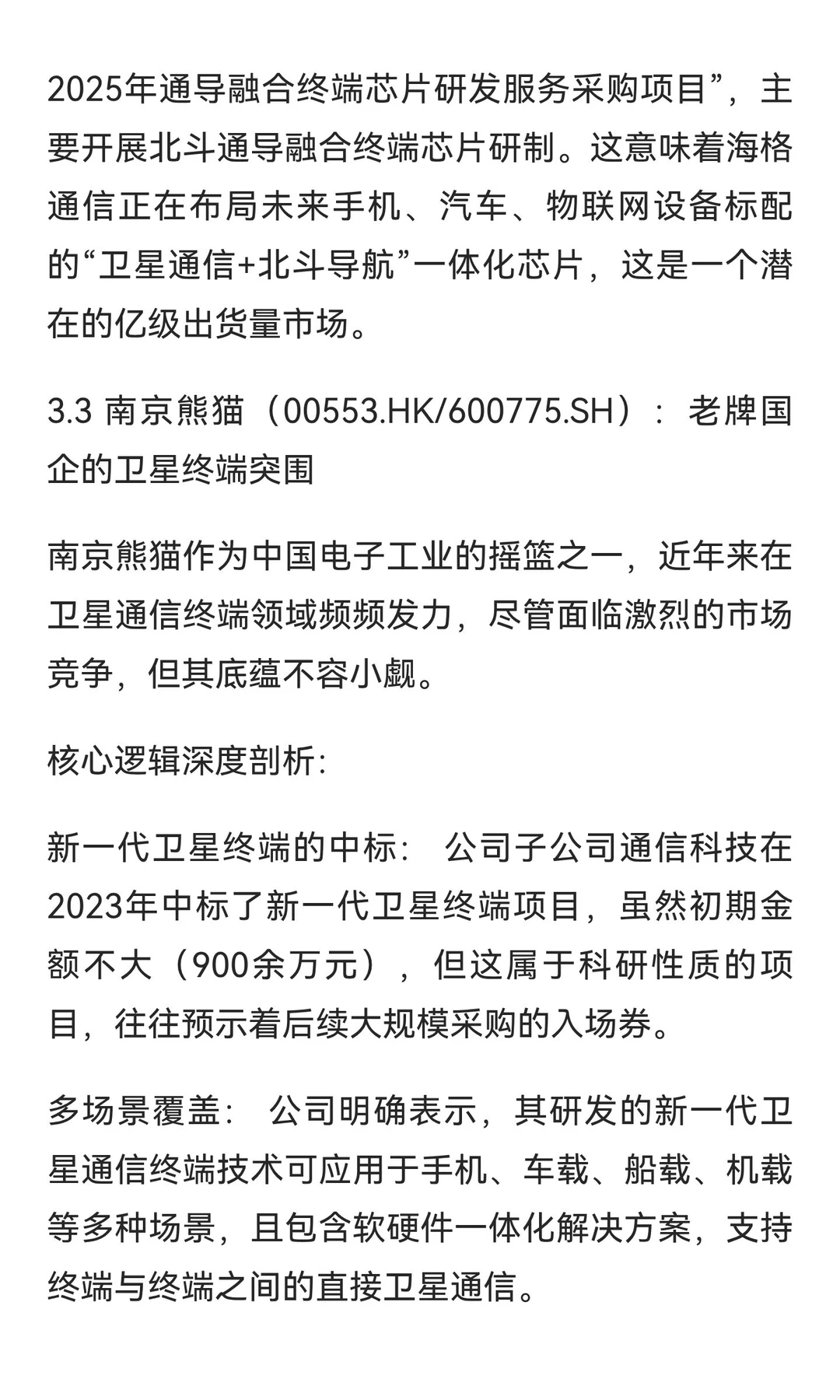 2025年通导融合终端芯片研发服务采购项目”，主要开展北斗通导融合终端芯片研制。这意味着海格通信正在布局未来手机、汽车、物联网设备标配的“卫星通信+北斗导航”一体化芯片，这是一个潜在的亿级出货量市场。

3.3 南京熊猫（00553.HK/600775.SH）：老牌国企的卫星终端突围

南京熊猫作为中国电子工业的摇篮之一，近年来在卫星通信终端领域频频发力，尽管面临激烈的市场竞争，但其底蕴不容小觑。

核心逻辑深度剖析:

新一代卫星终端的中标： 公司子公司通信科技在2023年中标了新一代卫星终端项目，虽然初期金额不大（900余万元），但这属于科研性质的项目，往往预示着后续大规模采购的入场券。

多场景覆盖： 公司明确表示，其研发的新一代卫星通信终端技术可应用于手机、车载、船载、机载等多种场景，且包含软硬件一体化解决方案，支持终端与终端之间的直接卫星通信。